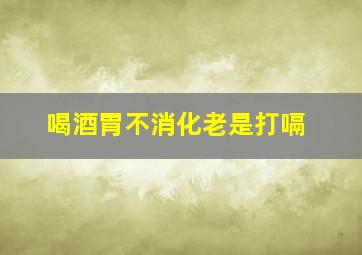 喝酒胃不消化老是打嗝